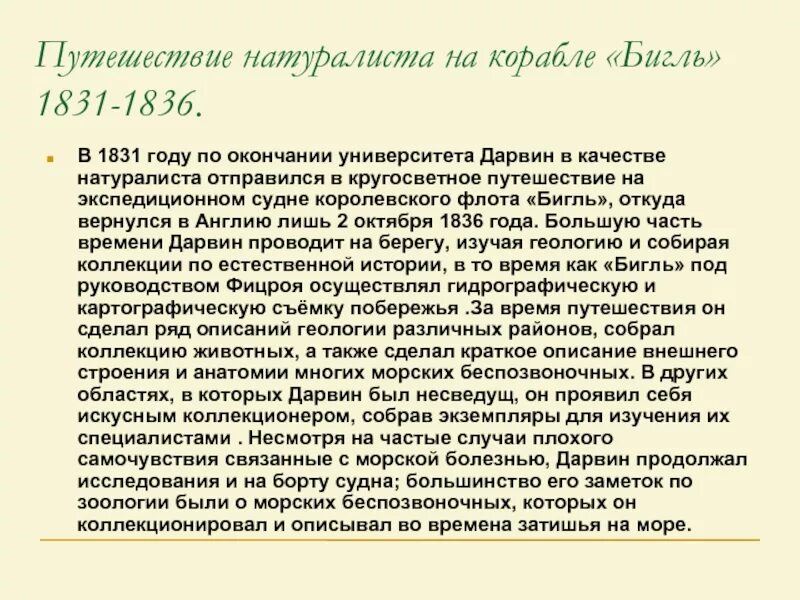 Путешествие натуралиста на корабле «Бигль» 1831-1836.

В 1831 году по окончании университета Дарвин в качестве натуралиста отправился в кругосветное путешествие на экспедиционном судне королевского флота «Бигль», откуда вернулся в Англию лишь 2 октября 1836 года. Большую часть времени Дарвин проводит на берегу, изучая геологию и собирая коллекции по естественной истории, в то время как «Бигль» под руководством Фицроя осуществлял гидрографическую и картографическую съёмку побережья .За время путешествия он сделал ряд описаний геологии различных районов, собрал коллекцию животных, а также сделал краткое описание внешнего строения и анатомии многих морских беспозвоночных. В других областях, в которых Дарвин был несведущ, он проявил себя искусным коллекционером, собрав экземпляры для изучения их специалистами . Несмотря на частые случаи плохого самочувствия связанные с морской болезнью, Дарвин продолжал исследования и на борту судна; большинство его заметок по зоологии были о морских беспозвоночных, которых он коллекционировал и описывал во времена затишья на море.